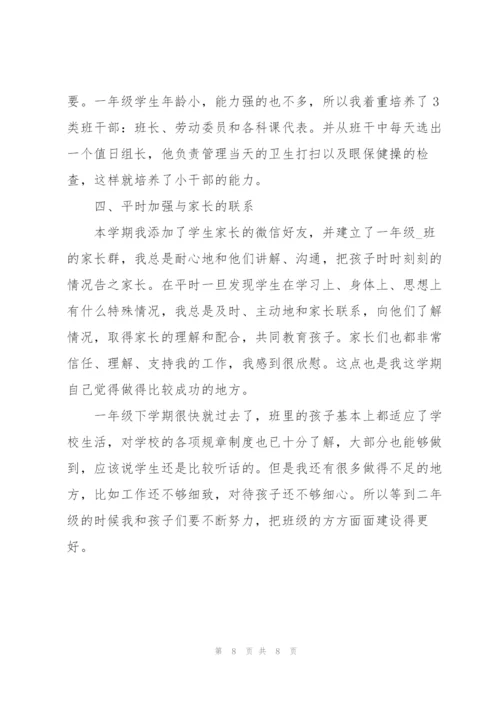 要。一年级学生年龄小，能力强的也不多，所以我着重培养了3类班干部：班长、劳动委员和各科课代表。并从班干中每天选出一个值日组长，他负责管理当天的卫生打扫以及眼保健操的检查，这样就培养了小干部的能力。

四、平时加强与家长的联系

本学期我添加了学生家长的微信好友，并建立了一年级_班的家长群，我总是耐心地和他们讲解、沟通，把孩子时时刻刻的情况告之家长。在平时一旦发现学生在学习上、身体上、思想上有什么特殊情况，我总是及时、主动地和家长联系，向他们了解情况，取得家长的理解和配合，共同教育孩子。家长们也都非常信任、理解、支持我的工作，我感到很欣慰。这点也是我这学期自己觉得做得比较成功的地方。

一年级下学期很快就过去了，班里的孩子基本上都适应了学校生活，对学校的各项规章制度也已十分了解，大部分也能够做到，应该说学生还是比较听话的。但是我还有很多做得不足的地方，比如工作还不够细致，对待孩子还不够细心。所以等到二年级的时候我和孩子们要不断努力，把班级的方方面面建设得更好。

第 8 页 共 8 页